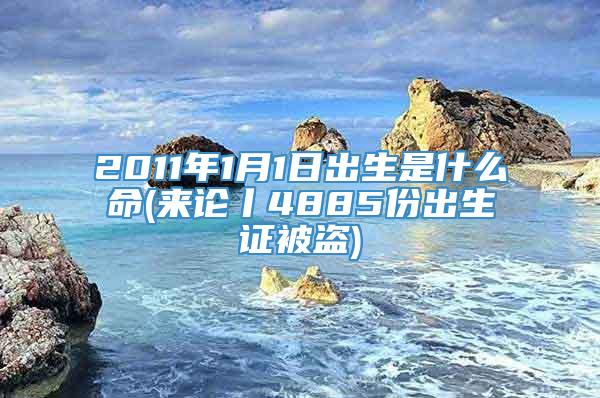 2011年1月1日出生是什么命(来论丨4885份出生证被盗)